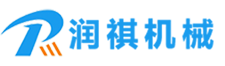 润祺机械